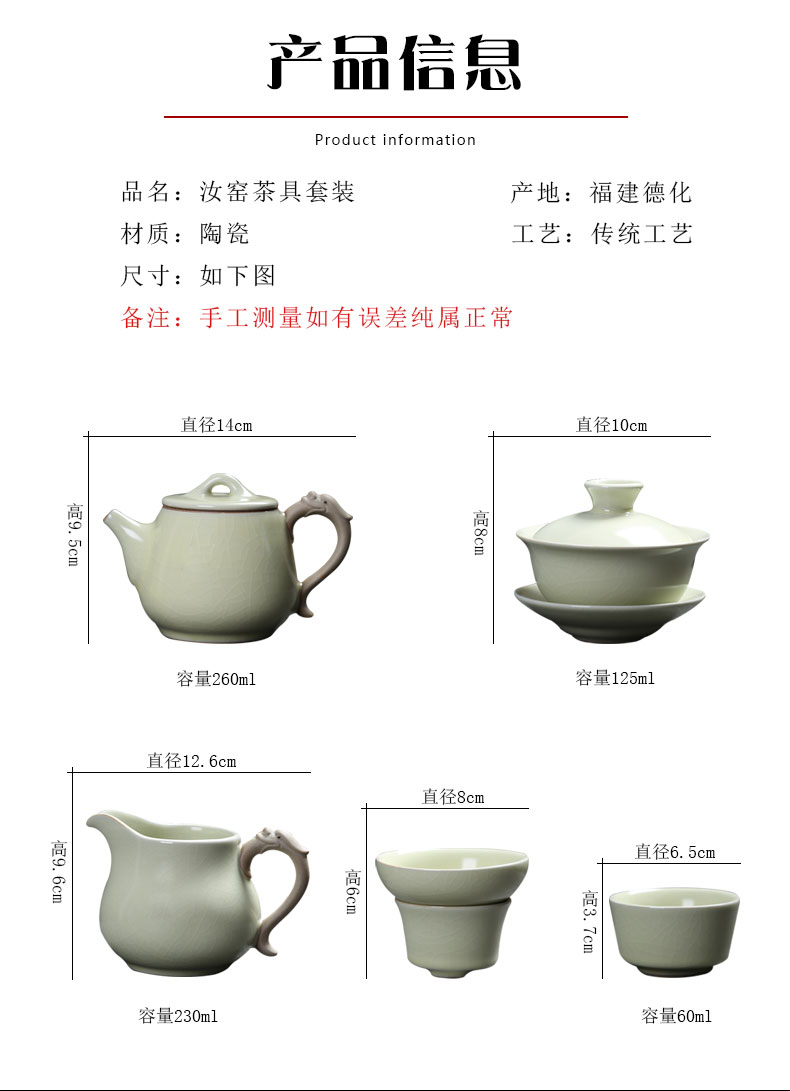 产品信息

Product information

品名：汝窑茶具套装 产地：福建德化

材质：陶瓷 工艺：传统工艺

尺寸：如下图

备注：手工测量如有误差纯属正常

直径14cm

高9.5cm

容量260ml

直径10cm

高8cm

容量125ml

直径12.6cm

高9.6cm

容量230ml

直径8cm

高6cm

直径6.5cm

高3.7cm

容量60ml